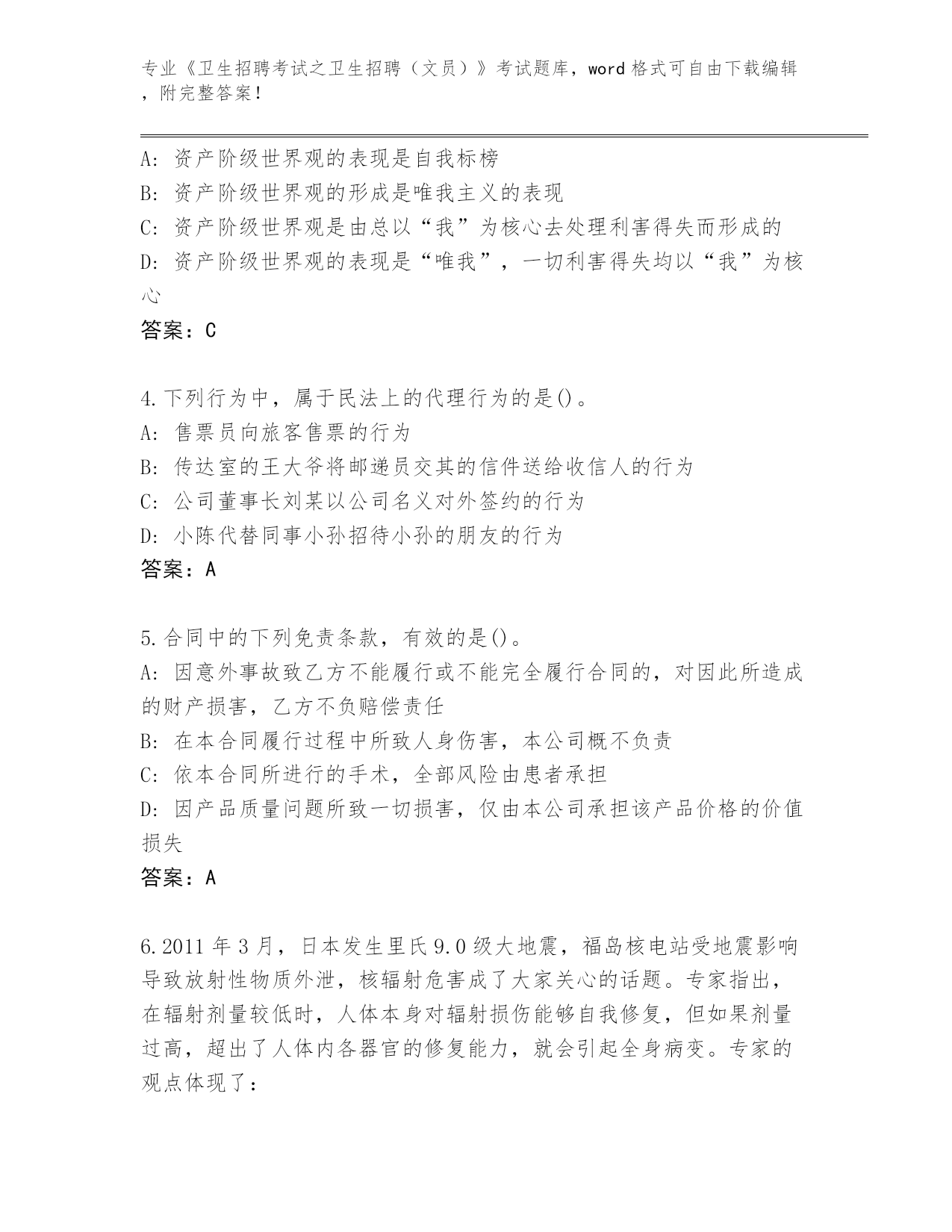 专业《卫生招聘考试之卫生招聘（文员）》考试题库，word 格式可自由下载编辑，附完整答案！

A: 资产阶级世界观的表现是自我标榜
B: 资产阶级世界观的形成是唯我主义的表现
C: 资产阶级世界观是由总以“我”为核心去处理利害得失而形成的
D: 资产阶级世界观的表现是“唯我”，一切利害得失均以“我”为核心
答案：C

4.下列行为中，属于民法上的代理行为的是()。
A: 售票员向旅客售票的行为
B: 传达室的王大爷将邮递员交其的信件送给收信人的行为
C: 公司董事长刘某以公司名义对外签约的行为
D: 小陈代替同事小孙招待小孙的朋友的行为
答案：A

5.合同中的下列免责条款，有效的是()。
A: 因意外事故致乙方不能履行或不能完全履行合同的，对因此所造成的财产损害，乙方不负赔偿责任
B: 在本合同履行过程中所致人身伤害，本公司概不负责
C: 依本合同所进行的手术，全部风险由患者承担
D: 因产品质量问题所致一切损害，仅由本公司承担该产品价格的价值损失
答案：A

6.2011 年 3 月，日本发生里氏 9.0 级大地震，福岛核电站受地震影响导致放射性物质外泄，核辐射危害成了大家关心的话题。专家指出，在辐射剂量较低时，人体本身对辐射损伤能够自我修复，但如果剂量过高，超出了人体内各器官的修复能力，就会引起全身病变。专家的观点体现了：